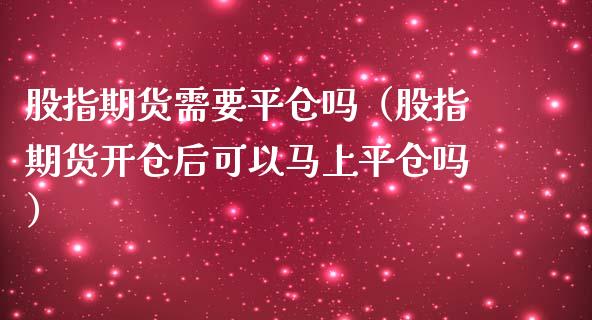 股指期货需要平仓吗（股指期货开仓后可以马上平仓吗）